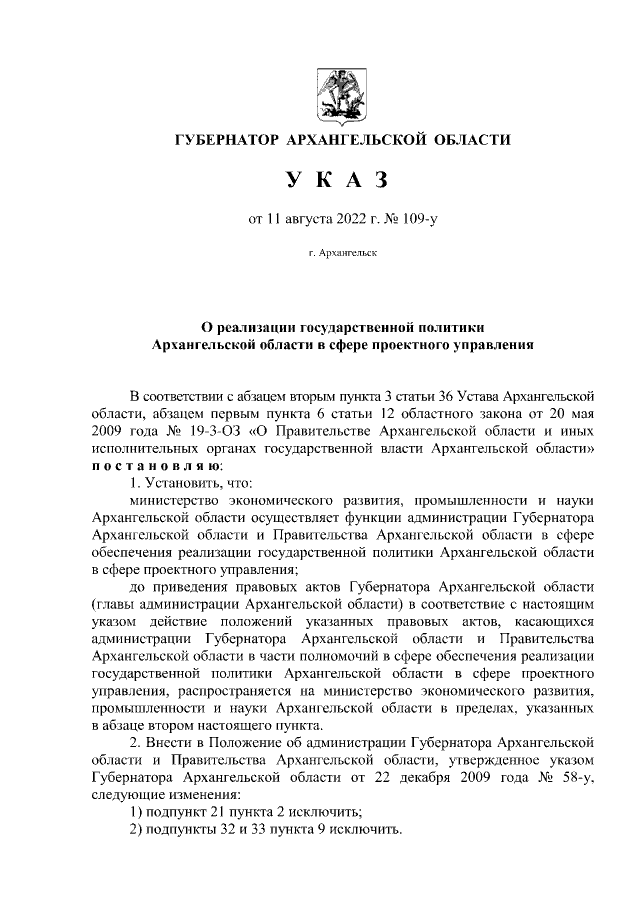 ГУБЕРНАТОР АРХАНГЕЛЬСКОЙ ОБЛАСТИ

У К А З

от 11 августа 2022 г. № 109-у

г. Архангельск

О реализации государственной политики Архангельской области в сфере проектного управления

В соответствии с абзацем вторым пункта 3 статьи 36 Устава Архангельской области, абзацем первым пункта 6 статьи 12 областного закона от 20 мая 2009 года № 19-3-ОЗ «О Правительстве Архангельской области и иных исполнительных органах государственной власти Архангельской области» п о с т а н о в л я ю:

1. Установить, что:

министерство экономического развития, промышленности и науки Архангельской области осуществляет функции администрации Губернатора Архангельской области и Правительства Архангельской области в сфере обеспечения реализации государственной политики Архангельской области в сфере проектного управления;

до приведения правовых актов Губернатора Архангельской области (главы администрации Архангельской области) в соответствие с настоящим указом действие положений указанных правовых актов, касающихся администрации Губернатора Архангельской области и Правительства Архангельской области в части полномочий в сфере обеспечения реализации государственной политики Архангельской области в сфере проектного управления, распространяется на министерство экономического развития, промышленности и науки Архангельской области в пределах, указанных в абзаце втором настоящего пункта.

2. Внести в Положение об администрации Губернатора Архангельской области и Правительства Архангельской области, утвержденное указом Губернатора Архангельской области от 22 декабря 2009 года № 58-у, следующие изменения:

1) подпункт 21 пункта 2 исключить;

2) подпункты 32 и 33 пункта 9 исключить.